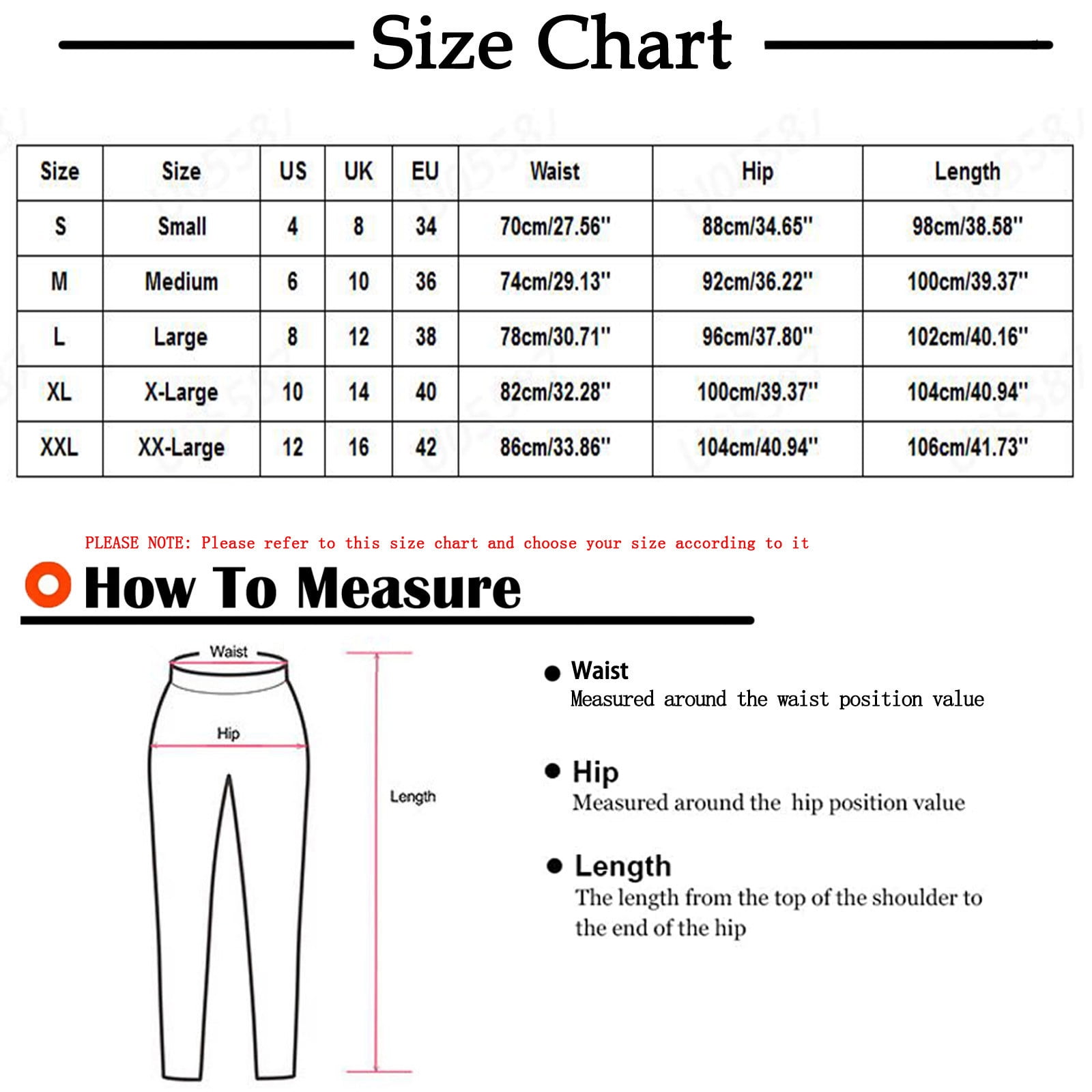 Size Chart

| Size | Size | US | UK | EU | Waist | Hip | Length |
|---|---|---|---|---|---|---|---|
| S | Small | 4 | 8 | 34 | 70cm/27.56'' | 88cm/34.65'' | 98cm/38.58'' |
| M | Medium | 6 | 10 | 36 | 74cm/29.13'' | 92cm/36.22'' | 100cm/39.37'' |
| L | Large | 8 | 12 | 38 | 78cm/30.71'' | 96cm/37.80'' | 102cm/40.16'' |
| XL | X-Large | 10 | 14 | 40 | 82cm/32.28'' | 100cm/39.37'' | 104cm/40.94'' |
| XXL | XX-Large | 12 | 16 | 42 | 86cm/33.86'' | 104cm/40.94'' | 106cm/41.73'' |

PLEASE NOTE: Please refer to this size chart and choose your size according to it

How To Measure

Waist

Hip

Length

Waist
Measured around the waist position value

Hip
Measured around the hip position value

Length
The length from the top of the shoulder to the end of the hip